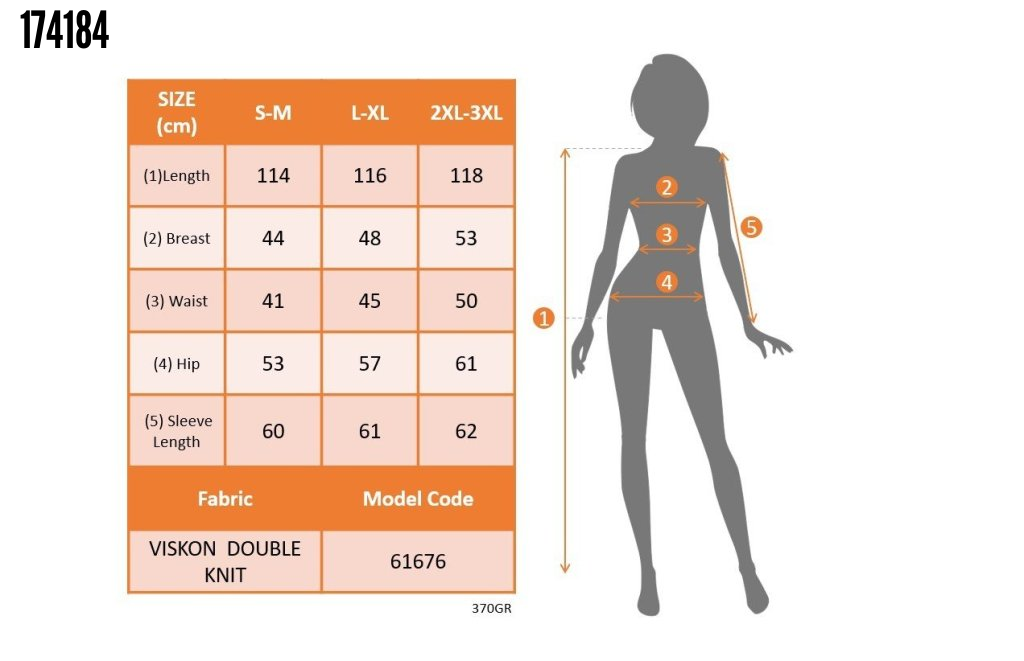 174184

| SIZE (cm) | S-M | L-XL | 2XL-3XL |
|---|---|---|---|
| (1)Length | 114 | 116 | 118 |
| (2) Breast | 44 | 48 | 53 |
| (3) Waist | 41 | 45 | 50 |
| (4) Hip | 53 | 57 | 61 |
| (5) Sleeve Length | 60 | 61 | 62 |

| Fabric | Model Code |
|---|---|
| VISKON DOUBLE KNIT | 61676 |

370GR

2
3
4
5
1